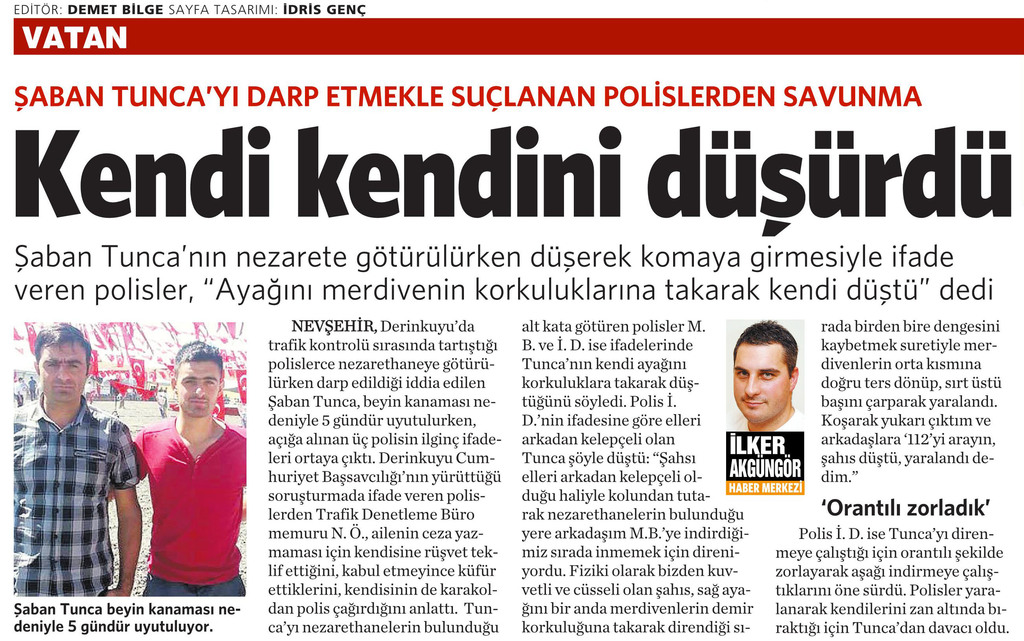 EDİTÖR: DEMET BİLGE SAYFA TASARIMI: İDRİS GENÇ

VATAN

ŞABAN TUNCA'YI DARP ETMEKLE SUÇLANAN POLİSLERDEN SAVUNMA

Kendi kendini düşürdü

Şaban Tunca'nın nezarete götürülürken düşerek komaya girmesiyle ifade veren polisler, "Ayağını merdivenin korkuluklarına takarak kendi düştü" dedi

Şaban Tunca beyin kanaması nedeniyle 5 gündür uyutuluyor.

NEVŞEHİR, Derinkuyu'da trafik kontrolü sırasında tartıştığı polislerce nezarethaneye götürülürken darp edildiği iddia edilen Şaban Tunca, beyin kanaması nedeniyle 5 gündür uyutulurken, açığa alınan üç polisin ilginç ifadeleri ortaya çıktı. Derinkuyu Cumhuriyet Başsavcılığı'nın yürüttüğü soruşturmada ifade veren polislerden Trafik Denetleme Büro memuru N. Ö., ailenin ceza yazmaması için kendisine rüşvet teklif ettiğini, kabul etmeyince küfür ettiklerini, kendisinin de karakoldan polis çağırdığını anlattı. Tunca'yı nezarethanelerin bulunduğu alt kata götüren polisler M. B. ve İ. D. ise ifadelerinde Tunca'nın kendi ayağını korkuluklara takarak düştüğünü söyledi. Polis İ. D.'nin ifadesine göre elleri arkadan kelepçeli olan Tunca şöyle düştü: "Şahsı elleri arkadan kelepçeli olduğu haliyle kolundan tutarak nezarethanelerin bulunduğu yere arkadaşım M.B.'ye indirdiğimiz sırada inmemek için direniyordu. Fiziki olarak bizden kuvvetli ve cüsseli olan şahıs, sağ ayağını bir anda merdivenlerin demir korkuluğuna takarak direndiği sırada birden bire dengesini kaybetmek suretiyle merdivenlerin orta kısmına doğru ters dönüp, sırt üstü başını çarparak yaralandı. Koşarak yukarı çıktım ve arkadaşlara '112'yi arayın, şahıs düştü, yaralandı dedim."

İLKER AKGÜNGÖR
HABER MERKEZİ

'Orantılı zorladık'

Polis İ. D. ise Tunca'yı direnmeye çalıştığı için orantılı şekilde zorlayarak aşağı indirmeye çalıştıklarını öne sürdü. Polisler yaralanarak kendilerini zan altında bıraktığı için Tunca'dan davacı oldu.